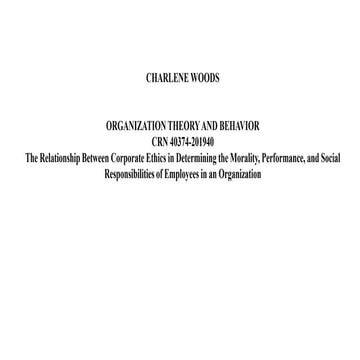 CHARLENE WOODS

ORGANIZATION THEORY AND BEHAVIOR
CRN 40374-201940
The Relationship Between Corporate Ethics in Determining the Morality, Performance, and Social Responsibilities of Employees in an Organization